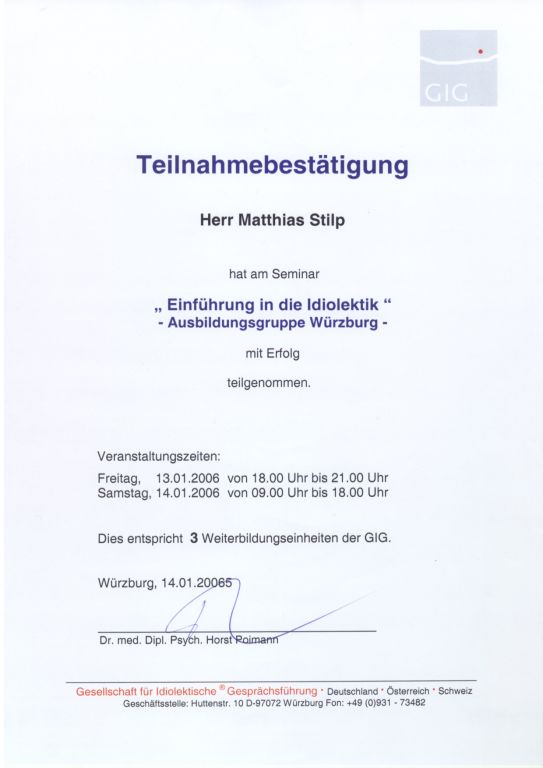 GIG

Teilnahmebestätigung

Herr Matthias Stilp

hat am Seminar

„ Einführung in die Idiolektik “
- Ausbildungsgruppe Würzburg -

mit Erfolg

teilgenommen.

Veranstaltungszeiten:
Freitag, 13.01.2006 von 18.00 Uhr bis 21.00 Uhr
Samstag, 14.01.2006 von 09.00 Uhr bis 18.00 Uhr

Dies entspricht 3 Weiterbildungseinheiten der GIG.

Würzburg, 14.01.20065

Dr. med. Dipl. Psych. Horst Poimann

Gesellschaft für Idiolektische ® Gesprächsführung · Deutschland · Österreich · Schweiz
Geschäftsstelle: Huttenstr. 10 D-97072 Würzburg Fon: +49 (0)931 - 73482